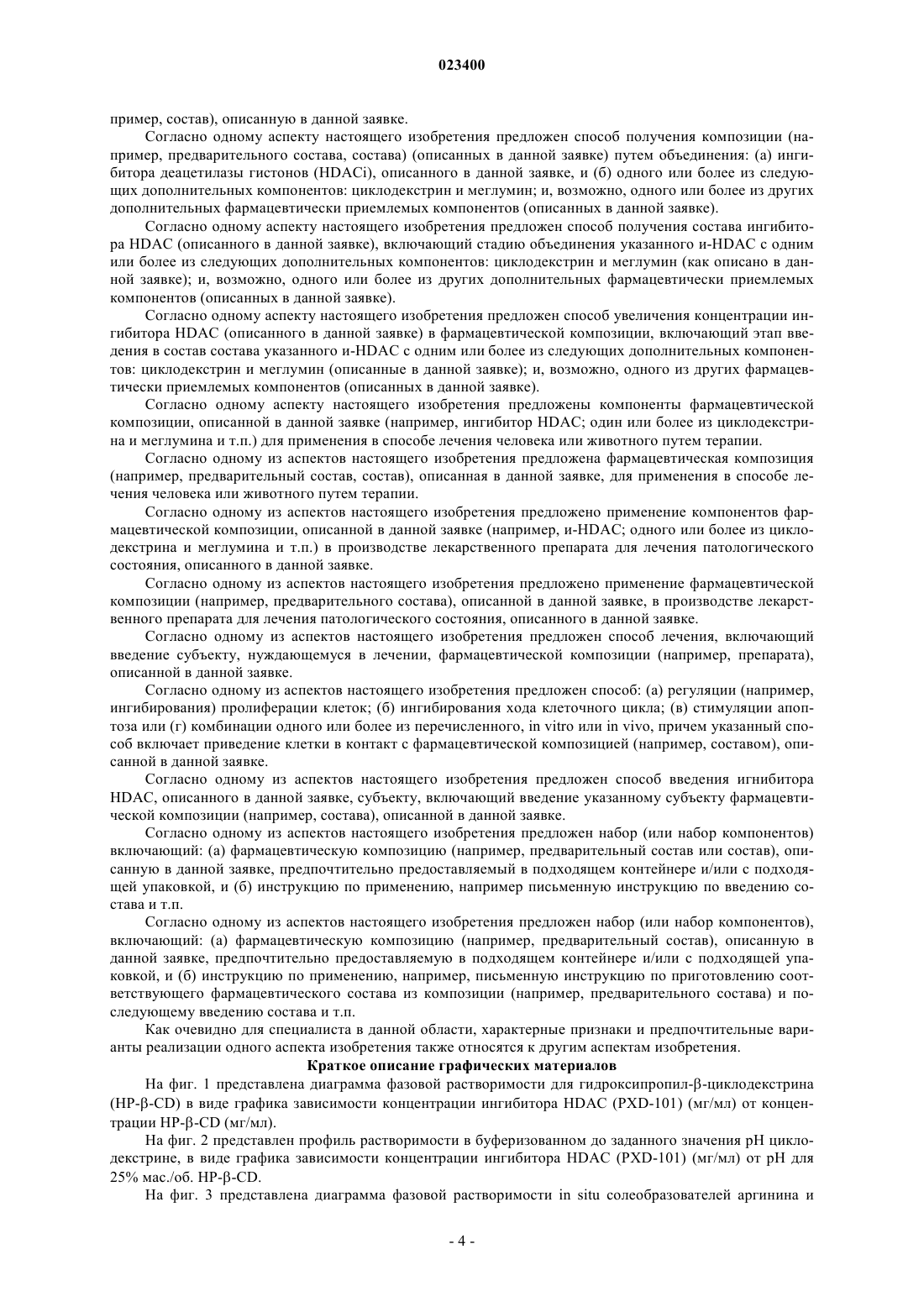 023400

пример, состав), описанную в данной заявке.

Согласно одному аспекту настоящего изобретения предложен способ получения композиции (например, предварительного состава, состава) (описанных в данной заявке) путем объединения: (а) ингибитора деацетилазы гистонов (HDACi), описанного в данной заявке, и (б) одного или более из следующих дополнительных компонентов: циклодекстрин и меглумин; и, возможно, одного или более из других дополнительных фармацевтически приемлемых компонентов (описанных в данной заявке).

Согласно одному аспекту настоящего изобретения предложен способ получения состава ингибитора HDAC (описанного в данной заявке), включающий стадию объединения указанного и-HDAC с одним или более из следующих дополнительных компонентов: циклодекстрин и меглумин (как описано в данной заявке); и, возможно, одного или более из других дополнительных фармацевтически приемлемых компонентов (описанных в данной заявке).

Согласно одному аспекту настоящего изобретения предложен способ увеличения концентрации ингибитора HDAC (описанного в данной заявке) в фармацевтической композиции, включающий этап введения в состав состава указанного и-HDAC с одним или более из следующих дополнительных компонентов: циклодекстрин и меглумин (описанные в данной заявке); и, возможно, одного из других фармацевтически приемлемых компонентов (описанных в данной заявке).

Согласно одному аспекту настоящего изобретения предложены компоненты фармацевтической композиции, описанной в данной заявке (например, ингибитор HDAC; один или более из циклодекстрина и меглумина и т.п.) для применения в способе лечения человека или животного путем терапии.

Согласно одному из аспектов настоящего изобретения предложена фармацевтическая композиция (например, предварительный состав, состав), описанная в данной заявке, для применения в способе лечения человека или животного путем терапии.

Согласно одному из аспектов настоящего изобретения предложено применение компонентов фармацевтической композиции, описанной в данной заявке (например, и-HDAC; одного или более из циклодекстрина и меглумина и т.п.) в производстве лекарственного препарата для лечения патологического состояния, описанного в данной заявке.

Согласно одному из аспектов настоящего изобретения предложено применение фармацевтической композиции (например, предварительного состава), описанной в данной заявке, в производстве лекарственного препарата для лечения патологического состояния, описанного в данной заявке.

Согласно одному из аспектов настоящего изобретения предложен способ лечения, включающий введение субъекту, нуждающемуся в лечении, фармацевтической композиции (например, препарата), описанной в данной заявке.

Согласно одному из аспектов настоящего изобретения предложен способ: (а) регуляции (например, ингибирования) пролиферации клеток; (б) ингибирования хода клеточного цикла; (в) стимуляции апоптоза или (г) комбинации одного или более из перечисленного, in vitro или in vivo, причем указанный способ включает приведение клетки в контакт с фармацевтической композицией (например, составом), описанной в данной заявке.

Согласно одному из аспектов настоящего изобретения предложен способ введения игнибитора HDAC, описанного в данной заявке, субъекту, включающий введение указанному субъекту фармацевтической композиции (например, состава), описанной в данной заявке.

Согласно одному из аспектов настоящего изобретения предложен набор (или набор компонентов) включающий: (а) фармацевтическую композицию (например, предварительный состав или состав), описанную в данной заявке, предпочтительно предоставляемый в подходящем контейнере и/или с подходящей упаковкой, и (б) инструкцию по применению, например письменную инструкцию по введению состава и т.п.

Согласно одному из аспектов настоящего изобретения предложен набор (или набор компонентов), включающий: (а) фармацевтическую композицию (например, предварительный состав), описанную в данной заявке, предпочтительно предоставляемую в подходящем контейнере и/или с подходящей упаковкой, и (б) инструкцию по применению, например, письменную инструкцию по приготовлению соответствующего фармацевтического состава из композиции (например, предварительного состава) и последующему введению состава и т.п.

Как очевидно для специалиста в данной области, характерные признаки и предпочтительные варианты реализации одного аспекта изобретения также относятся к другим аспектам изобретения.

Краткое описание графических материалов

На фиг. 1 представлена диаграмма фазовой растворимости для гидроксипропил-β-циклодекстрина (HP-β-CD) в виде графика зависимости концентрации ингибитора HDAC (PXD-101) (мг/мл) от концентрации HP-β-CD (мг/мл).

На фиг. 2 представлен профиль растворимости в буферизованном до заданного значения pH циклодекстрине, в виде графика зависимости концентрации ингибитора HDAC (PXD-101) (мг/мл) от pH для 25% мас./об. HP-β-CD.

На фиг. 3 представлена диаграмма фазовой растворимости in situ солеобразователей аргинина и

- 4 -